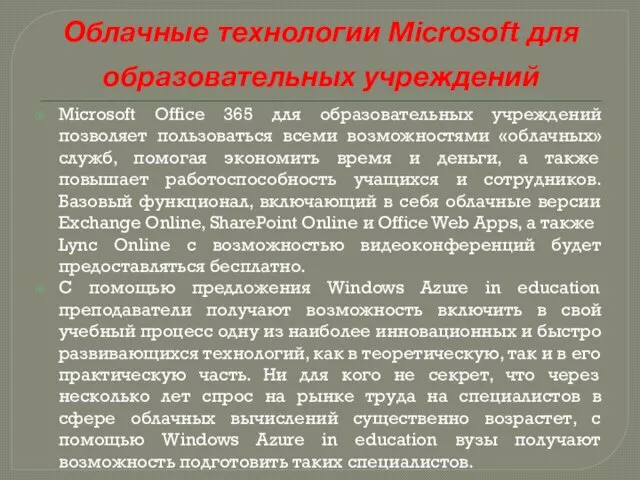 Облачные технологии Microsoft для образовательных учреждений

Microsoft Office 365 для образовательных учреждений позволяет пользоваться всеми возможностями «облачных» служб, помогая экономить время и деньги, а также повышает работоспособность учащихся и сотрудников. Базовый функционал, включающий в себя облачные версии Exchange Online, SharePoint Online и Office Web Apps, а также Lync Online с возможностью видеоконференций будет предоставляться бесплатно.

С помощью предложения Windows Azure in education преподаватели получают возможность включить в свой учебный процесс одну из наиболее инновационных и быстро развивающихся технологий, как в теоретическую, так и в его практическую часть. Ни для кого не секрет, что через несколько лет спрос на рынке труда на специалистов в сфере облачных вычислений существенно возрастет, с помощью Windows Azure in education вузы получают возможность подготовить таких специалистов.